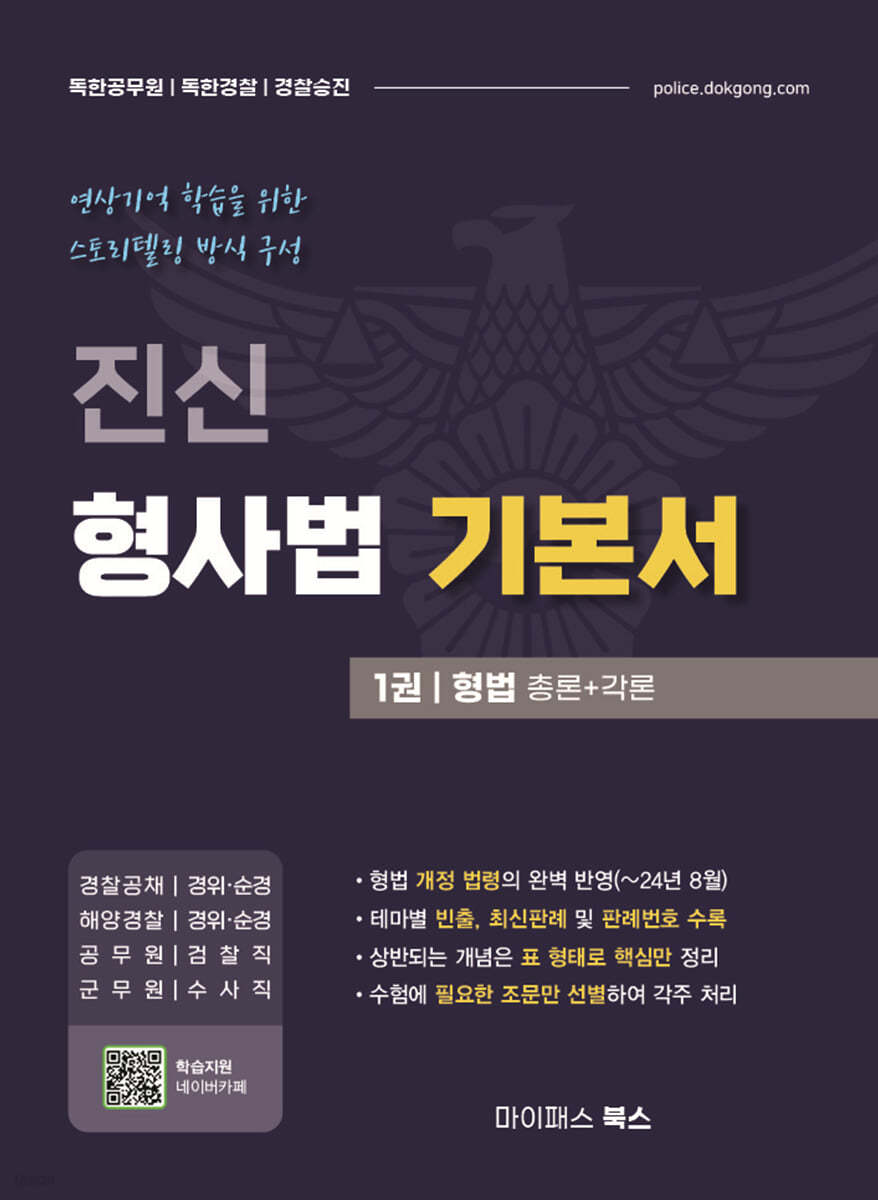 독한공무원 | 독한경찰 | 경찰승진 police.dokgong.com

연상기억 학습을 위한
스토리텔링 방식 구성

진신
형사법 기본서

1권 | 형법 총론+각론

경찰공채 | 경위·순경
해양경찰 | 경위·순경
공 무 원 | 검 찰 직
군 무 원 | 수 사 직

학습지원
네이버카페

• 형법 개정 법령의 완벽 반영(~24년 8월)
• 테마별 빈출, 최신판례 및 판례번호 수록
• 상반되는 개념은 표 형태로 핵심만 정리
• 수험에 필요한 조문만 선별하여 각주 처리

마이패스 북스